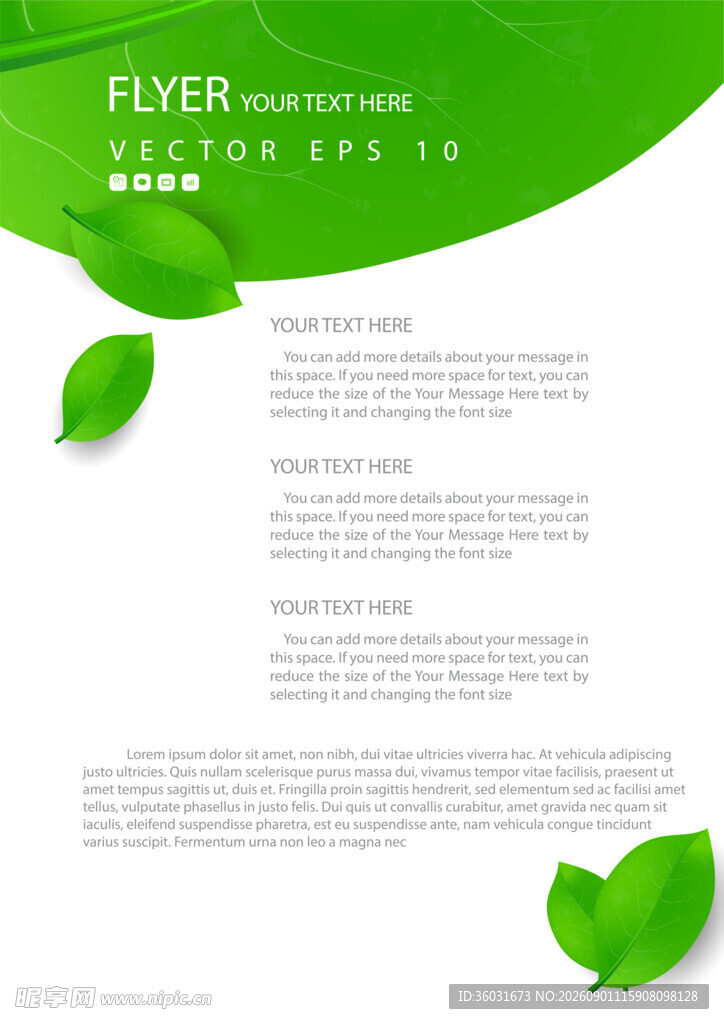 FLYER YOUR TEXT HERE

VECTOR EPS 10

YOUR TEXT HERE

You can add more details about your message in this space. If you need more space for text, you can reduce the size of the Your Message Here text by selecting it and changing the font size

YOUR TEXT HERE

You can add more details about your message in this space. If you need more space for text, you can reduce the size of the Your Message Here text by selecting it and changing the font size

YOUR TEXT HERE

You can add more details about your message in this space. If you need more space for text, you can reduce the size of the Your Message Here text by selecting it and changing the font size

Lorem ipsum dolor sit amet, non nibh, dui vitae ultricies viverra hac. At vehicula adipiscing justo ultricies. Quis nullam scelerisque purus massa dui, vivamus tempor vitae facilisis, praesent ut amet tempus sagittis ut, duis et. Fringilla proin sagittis hendrerit, sed elementum sed ac facilisi amet tellus, vulputate phasellus in justo felis. Dui quis ut convallis curabitur, amet gravida nec quam sit iaculis, eleifend suspendisse pharetra, est eu suspendisse ante, nam vehicula congue tincidunt varius suscipit. Fermentum urna non leo a magna nec

昵享网 www.nipic.cn

ID:36031673 NO:20260901115908098128